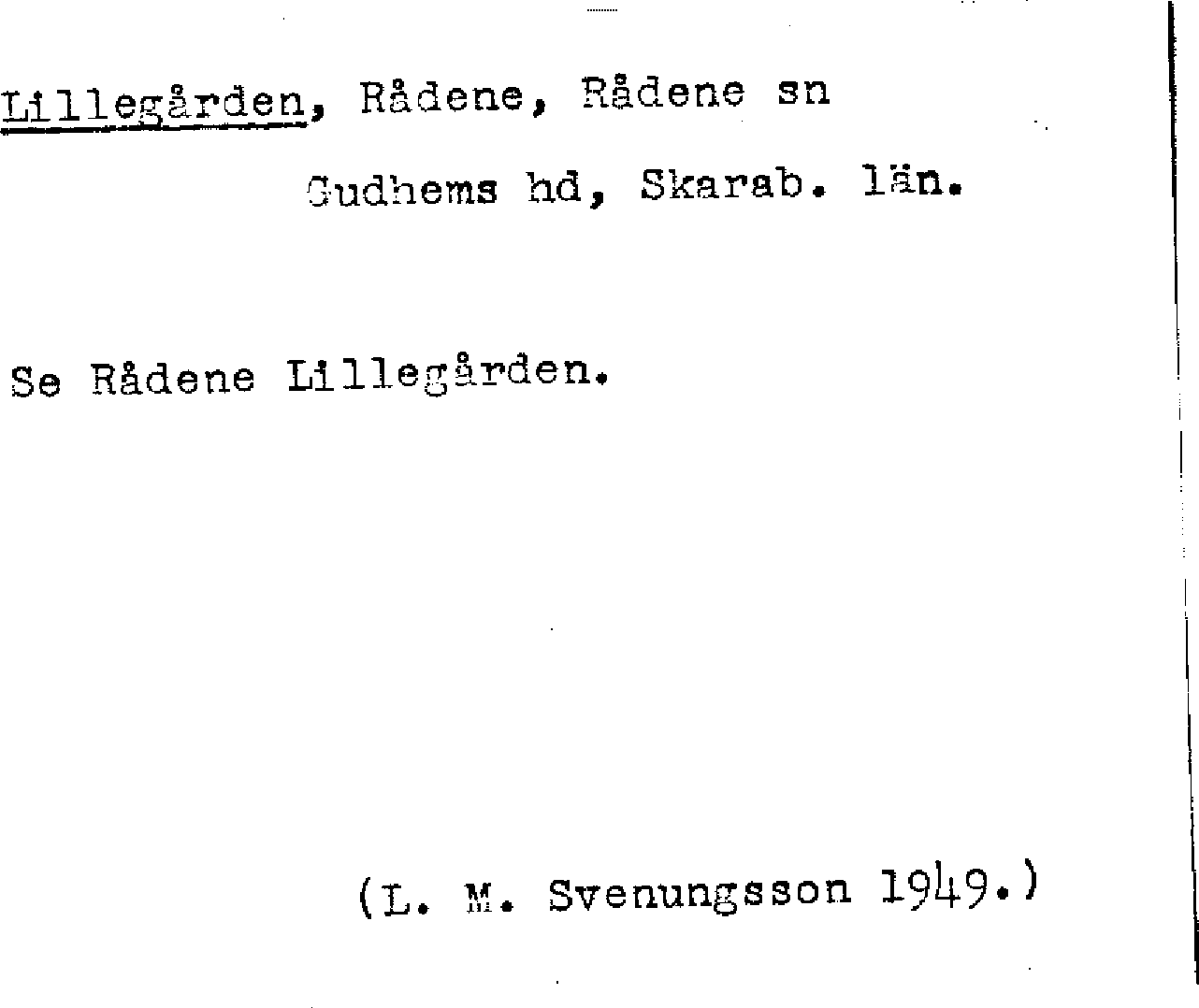 Lillegården, Rådene, Rådene sn

Gudhems hd, Skarab. län.

Se Rådene Lillegården.

(L. M. Svenungsson 1949.)